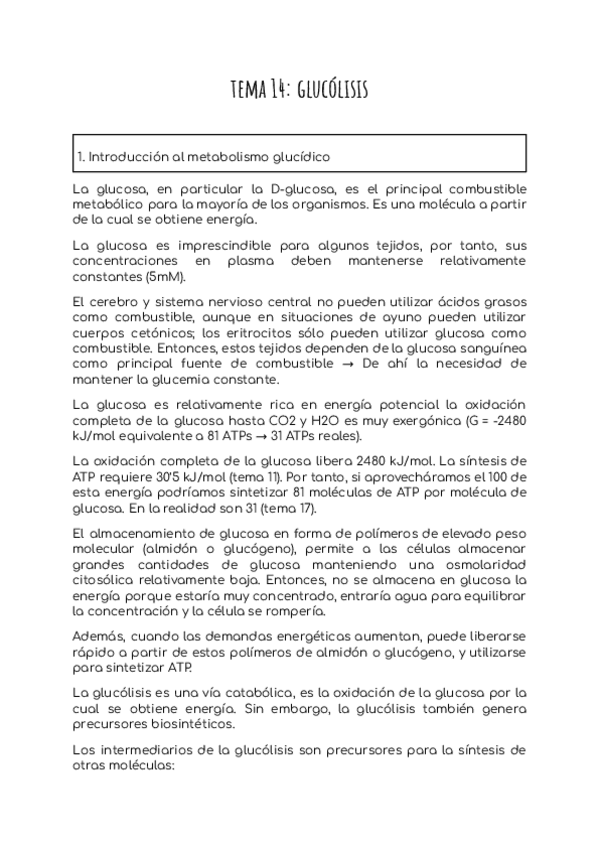 TEMA 14: GLUCÓLISIS

1. Introducción al metabolismo glucídico

La glucosa, en particular la D-glucosa, es el principal combustible metabólico para la mayoría de los organismos. Es una molécula a partir de la cual se obtiene energía.

La glucosa es imprescindible para algunos tejidos, por tanto, sus concentraciones en plasma deben mantenerse relativamente constantes (5mM).

El cerebro y sistema nervioso central no pueden utilizar ácidos grasos como combustible, aunque en situaciones de ayuno pueden utilizar cuerpos cetónicos; los eritrocitos sólo pueden utilizar glucosa como combustible. Entonces, estos tejidos dependen de la glucosa sanguínea como principal fuente de combustible → De ahí la necesidad de mantener la glucemia constante.

La glucosa es relativamente rica en energía potencial la oxidación completa de la glucosa hasta CO2 y H2O es muy exergónica (G = -2480 kJ/mol equivalente a 81 ATPs → 31 ATPs reales).

La oxidación completa de la glucosa libera 2480 kJ/mol. La síntesis de ATP requiere 30'5 kJ/mol (tema 11). Por tanto, si aprovecháramos el 100 de esta energía podríamos sintetizar 81 moléculas de ATP por molécula de glucosa. En la realidad son 31 (tema 17).

El almacenamiento de glucosa en forma de polímeros de elevado peso molecular (almidón o glucógeno), permite a las células almacenar grandes cantidades de glucosa manteniendo una osmolaridad citosólica relativamente baja. Entonces, no se almacena en glucosa la energía porque estaría muy concentrado, entraría agua para equilibrar la concentración y la célula se rompería.

Además, cuando las demandas energéticas aumentan, puede liberarse rápido a partir de estos polímeros de almidón o glucógeno, y utilizarse para sintetizar ATP.

La glucólisis es una vía catabólica, es la oxidación de la glucosa por la cual se obtiene energía. Sin embargo, la glucólisis también genera precursores biosintéticos.

Los intermediarios de la glucólisis son precursores para la síntesis de otras moléculas: